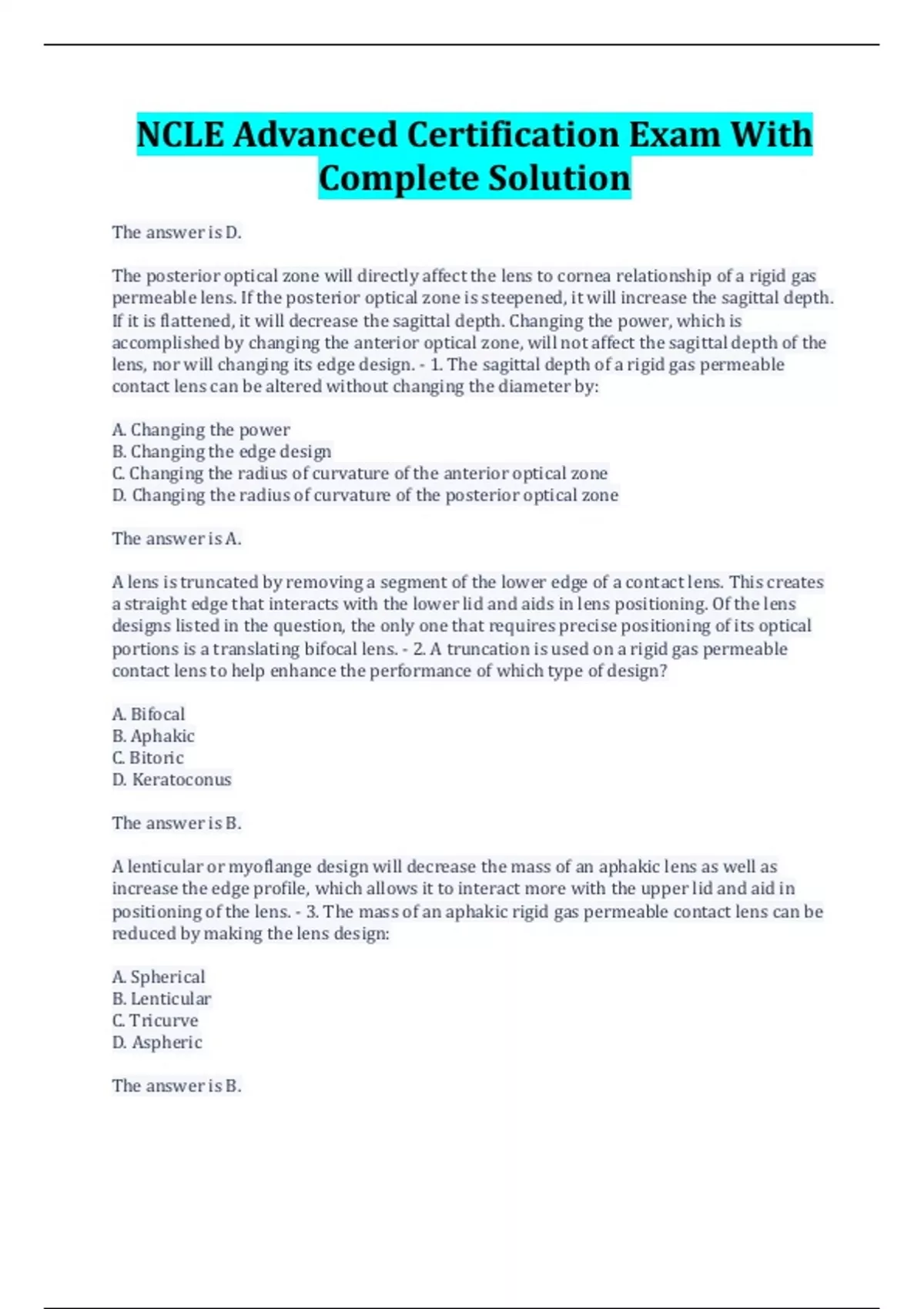 NCLE Advanced Certification Exam With Complete Solution

The answer is D.

The posterior optical zone will directly affect the lens to cornea relationship of a rigid gas permeable lens. If the posterior optical zone is steepened, it will increase the sagittal depth. If it is flattened, it will decrease the sagittal depth. Changing the power, which is accomplished by changing the anterior optical zone, will not affect the sagittal depth of the lens, nor will changing its edge design. - 1. The sagittal depth of a rigid gas permeable contact lens can be altered without changing the diameter by:

A. Changing the power
B. Changing the edge design
C. Changing the radius of curvature of the anterior optical zone
D. Changing the radius of curvature of the posterior optical zone

The answer is A.

A lens is truncated by removing a segment of the lower edge of a contact lens. This creates a straight edge that interacts with the lower lid and aids in lens positioning. Of the lens designs listed in the question, the only one that requires precise positioning of its optical portions is a translating bifocal lens. - 2. A truncation is used on a rigid gas permeable contact lens to help enhance the performance of which type of design?

A. Bifocal
B. Aphakic
C. Bitoric
D. Keratoconus

The answer is B.

A lenticular or myoflange design will decrease the mass of an aphakic lens as well as increase the edge profile, which allows it to interact more with the upper lid and aid in positioning of the lens. - 3. The mass of an aphakic rigid gas permeable contact lens can be reduced by making the lens design:

A. Spherical
B. Lenticular
C. Tricurve
D. Aspheric

The answer is B.